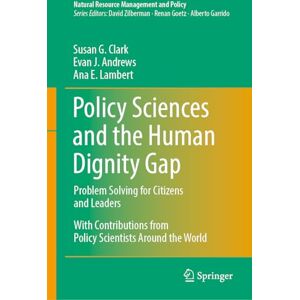 Natural Resource Management and Policy
Series Editors: David Zilberman · Renan Goetz · Alberto Garrido

Susan G. Clark
Evan J. Andrews
Ana E. Lambert

Policy Sciences and the Human Dignity Gap

Problem Solving for Citizens and Leaders

With Contributions from Policy Scientists Around the World

Springer